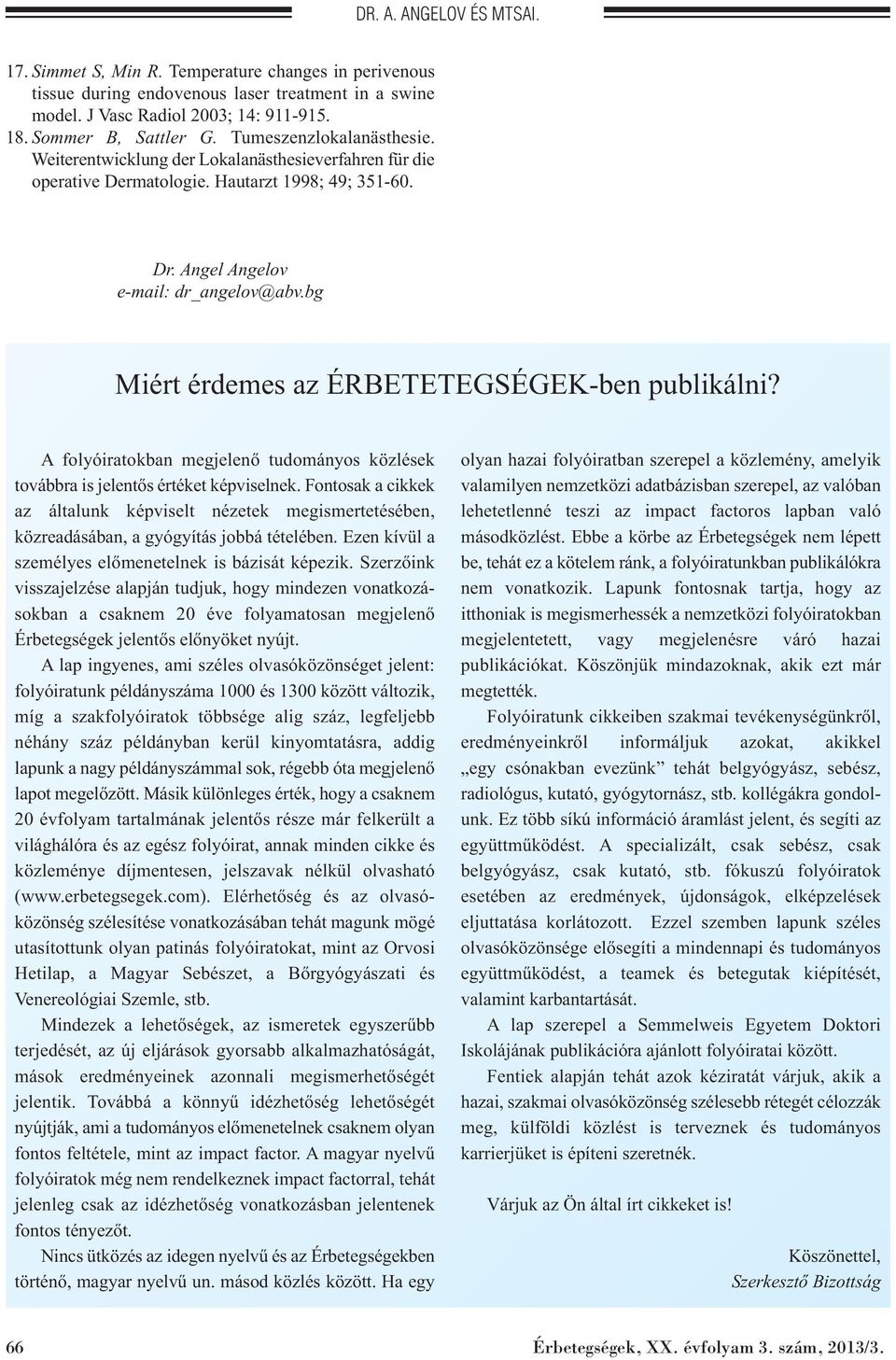 DR. A. ANGELOV ÉS MTSAI.

17. Simmet S, Min R. Temperature changes in perivenous tissue during endovenous laser treatment in a swine model. J Vasc Radiol 2003; 14: 911-915.
18. Sommer B, Sattler G. Tumeszenzlokalanästhesie. Weiterentwicklung der Lokalanästhesieverfahren für die operative Dermatologie. Hautarzt 1998; 49; 351-60.

Dr. Angel Angelov
e-mail: dr_angelov@abv.bg

Miért érdemes az ÉRBETETEGSÉGEK-ben publikálni?

A folyóiratokban megjelenő tudományos közlések továbbra is jelentős értéket képviselnek. Fontosak a cikkek az általunk képviselt nézetek megismertetésében, közreadásában, a gyógyítás jobbá tételében. Ezen kívül a személyes előmenetelnek is bázisát képezik. Szerzőink visszajelzése alapján tudjuk, hogy mindezen vonatkozásokban a csaknem 20 éve folyamatosan megjelenő Érbetegségek jelentős előnyöket nyújt.

A lap ingyenes, ami széles olvasóközönséget jelent: folyóiratunk példányszáma 1000 és 1300 között változik, míg a szakfolyóiratok többsége alig száz, legfeljebb néhány száz példányban kerül kinyomtatásra, addig lapunk a nagy példányszámmal sok, régebb óta megjelenő lapot megelőzött. Másik különleges érték, hogy a csaknem 20 évfolyam tartalmának jelentős része már felkerült a világhálóra és az egész folyóirat, annak minden cikke és közleménye díjmentesen, jelszavak nélkül olvasható (www.erbetegsegek.com). Elérhetőség és az olvasóközönség szélesítése vonatkozásában tehát magunk mögé utasítottunk olyan patinás folyóiratokat, mint az Orvosi Hetilap, a Magyar Sebészet, a Bőrgyógyászati és Venereológiai Szemle, stb.

Mindezek a lehetőségek, az ismeretek egyszerűbb terjedését, az új eljárások gyorsabb alkalmazhatóságát, mások eredményeinek azonnali megismerhetőségét jelentik. Továbbá a könnyű idézhetőség lehetőségét nyújtják, ami a tudományos előmenetelnek csaknem olyan fontos feltétele, mint az impact factor. A magyar nyelvű folyóiratok még nem rendelkeznek impact factorral, tehát jelenleg csak az idézhetőség vonatkozásban jelentenek fontos tényezőt.

Nincs ütközés az idegen nyelvű és az Érbetegségekben történő, magyar nyelvű un. másod közlés között. Ha egy olyan hazai folyóiratban szerepel a közlemény, amelyik valamilyen nemzetközi adatbázisban szerepel, az valóban lehetetlenné teszi az impact factoros lapban való másodközlést. Ebbe a körbe az Érbetegségek nem lépett be, tehát ez a kötelem ránk, a folyóiratunkban publikálókra nem vonatkozik. Lapunk fontosnak tartja, hogy az itthoniak is megismerhessék a nemzetközi folyóiratokban megjelentetett, vagy megjelenésre váró hazai publikációkat. Köszönjük mindazoknak, akik ezt már megtették.

Folyóiratunk cikkeiben szakmai tevékenységünkről, eredményeinkről informáljuk azokat, akikkel „egy csónakban evezünk” tehát belgyógyász, sebész, radiológus, kutató, gyógytornász, stb. kollégákra gondolunk. Ez több síkú információ áramlást jelent, és segíti az együttműködést. A specializált, csak sebész, csak belgyógyász, csak kutató, stb. fókuszú folyóiratok esetében az eredmények, újdonságok, elképzelések eljuttatása korlátozott. Ezzel szemben lapunk széles olvasóközönsége elősegíti a mindennapi és tudományos együttműködést, a teamek és betegutak kiépítését, valamint karbantartását.

A lap szerepel a Semmelweis Egyetem Doktori Iskolájának publikációra ajánlott folyóiratai között.

Fentiek alapján tehát azok kéziratát várjuk, akik a hazai, szakmai olvasóközönség szélesebb rétegét célozzák meg, külföldi közlést is terveznek és tudományos karrierjüket is építeni szeretnék.

Várjuk az Ön által írt cikkeket is!

Köszönettel,
Szerkesztő Bizottság

66

Érbetegségek, XX. évfolyam 3. szám, 2013/3.